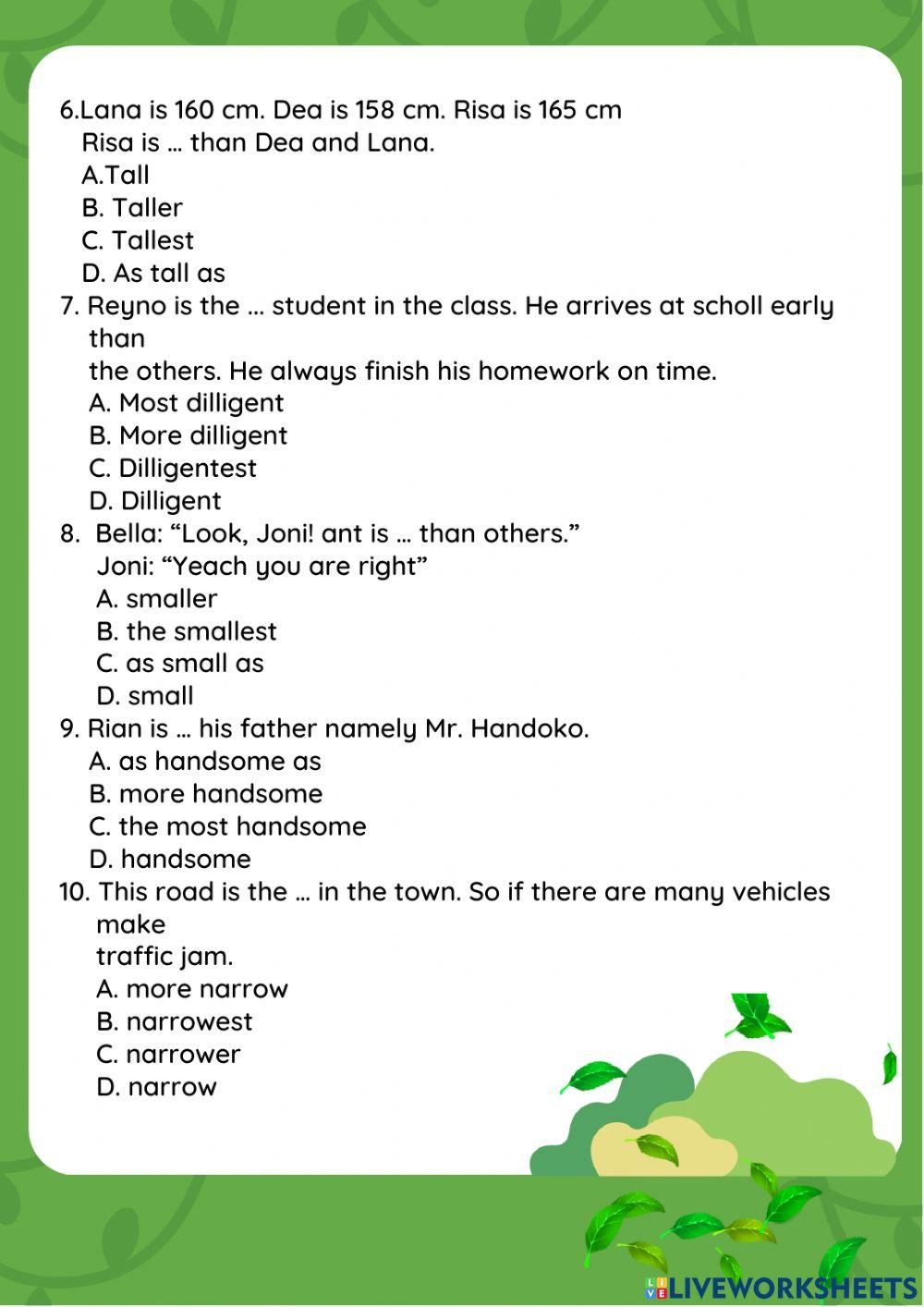 6.Lana is 160 cm. Dea is 158 cm. Risa is 165 cm
Risa is … than Dea and Lana.
A.Tall
B. Taller
C. Tallest
D. As tall as

7. Reyno is the … student in the class. He arrives at scholl early than
the others. He always finish his homework on time.
A. Most dilligent
B. More dilligent
C. Dilligentest
D. Dilligent

8. Bella: “Look, Joni! ant is … than others.”
Joni: “Yeach you are right”
A. smaller
B. the smallest
C. as small as
D. small

9. Rian is … his father namely Mr. Handoko.
A. as handsome as
B. more handsome
C. the most handsome
D. handsome

10. This road is the … in the town. So if there are many vehicles make
traffic jam.
A. more narrow
B. narrowest
C. narrower
D. narrow

LIVEWORKSHEETS